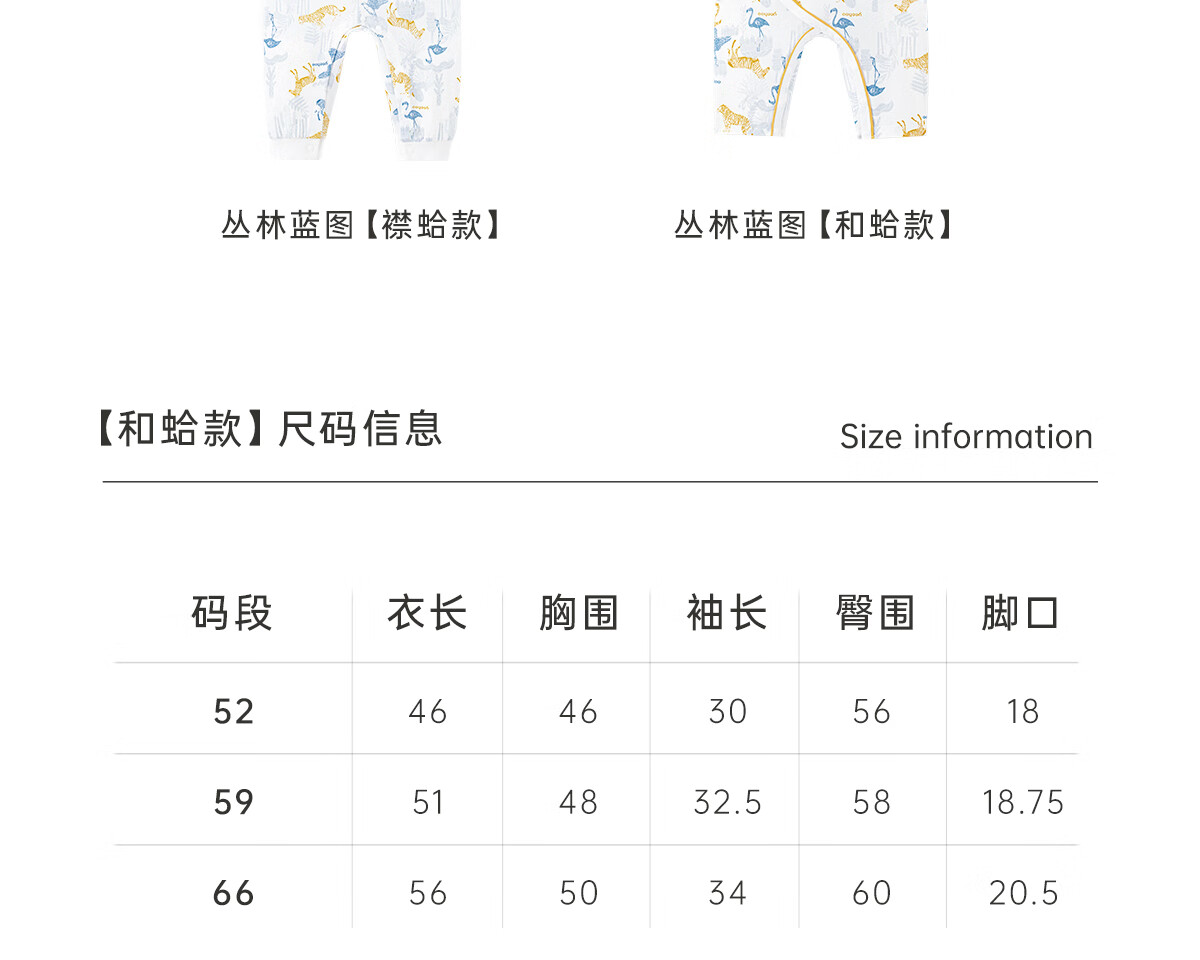 丛林蓝图【襟蛤款】

丛林蓝图【和蛤款】

【和蛤款】尺码信息

Size information

| 码段 | 衣长 | 胸围 | 袖长 | 臀围 | 脚口 |
|---|---|---|---|---|---|
| 52 | 46 | 46 | 30 | 56 | 18 |
| 59 | 51 | 48 | 32.5 | 58 | 18.75 |
| 66 | 56 | 50 | 34 | 60 | 20.5 |